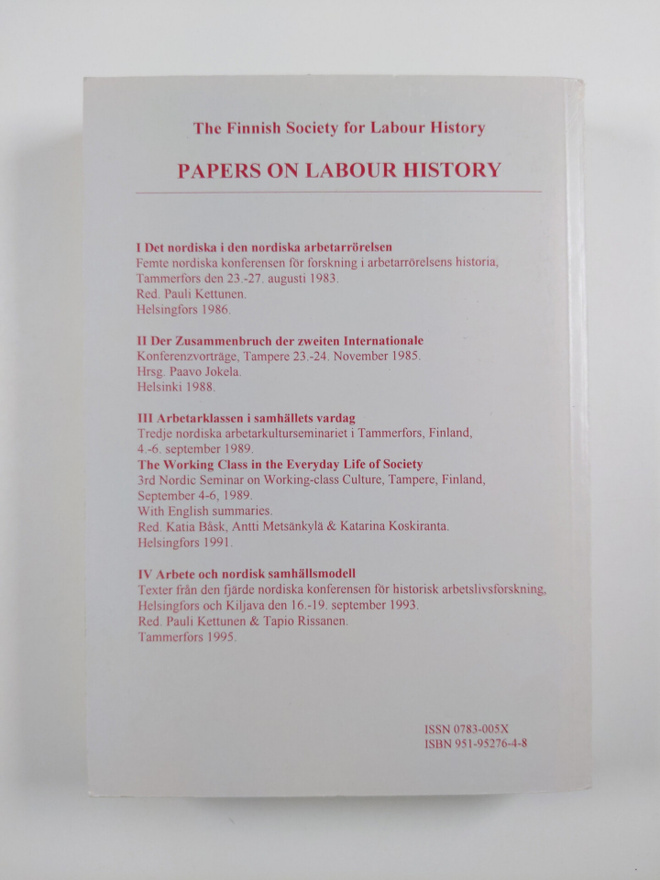 The Finnish Society for Labour History

PAPERS ON LABOUR HISTORY

I Det nordiska i den nordiska arbetarrörelsen
Femte nordiska konferensen för forskning i arbetarrörelsens historia, Tammerfors den 23.-27. augusti 1983.
Red. Pauli Kettunen.
Helsingfors 1986.

II Der Zusammenbruch der zweiten Internationale
Konferenzvorträge, Tampere 23.-24. November 1985.
Hrsg. Paavo Jokela.
Helsinki 1988.

III Arbetarklassen i samhällets vardag
Tredje nordiska arbetarkulturseminariet i Tammerfors, Finland, 4.-6. september 1989.
The Working Class in the Everyday Life of Society
3rd Nordic Seminar on Working-class Culture, Tampere, Finland, September 4-6, 1989.
With English summaries.
Red. Katia Båsk, Antti Metsänkylä & Katarina Koskiranta.
Helsingfors 1991.

IV Arbete och nordisk samhällsmodell
Texter från den fjärde nordiska konferensen för historisk arbetslivsforskning, Helsingfors och Kiljava den 16.-19. september 1993.
Red. Pauli Kettunen & Tapio Rissanen.
Tammerfors 1995.

ISSN 0783-005X
ISBN 951-95276-4-8